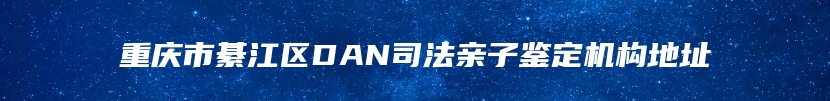 重庆市綦江区DAN司法亲子鉴定机构地址